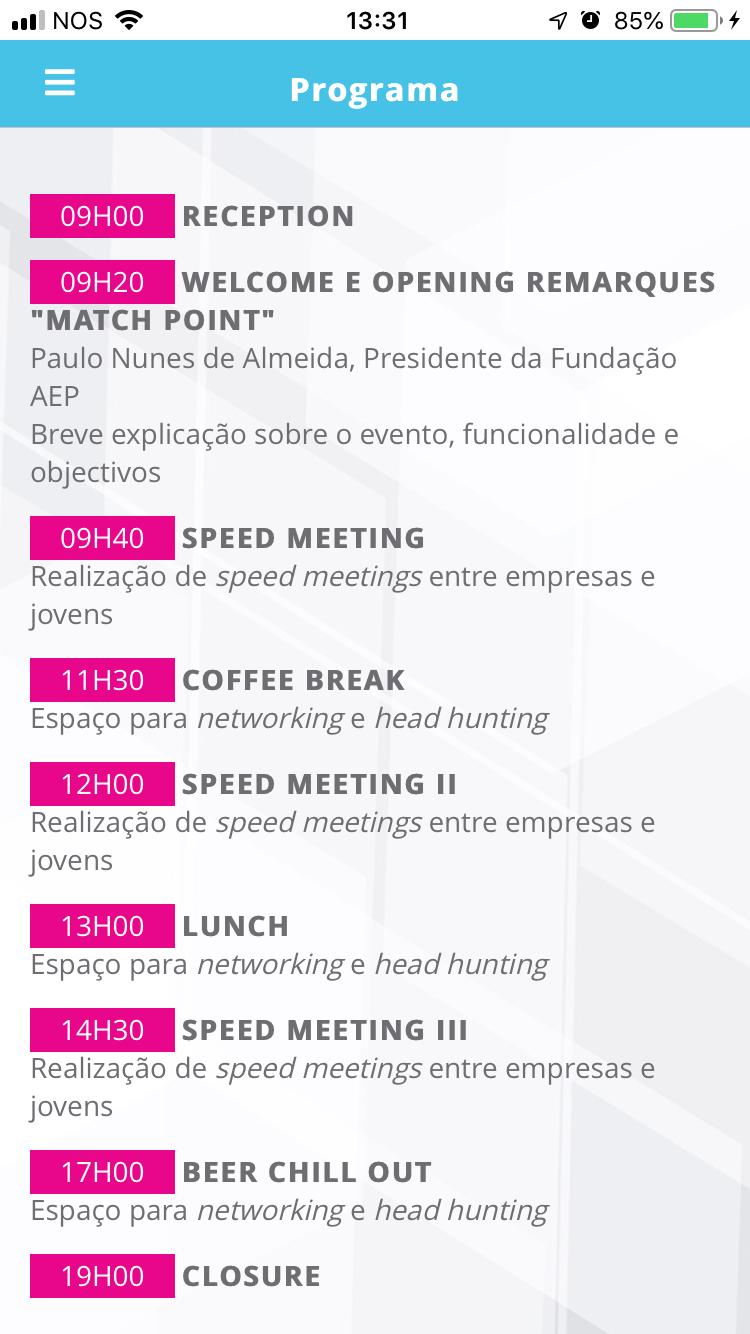 NOS 13:31 85%

Programa

09H00 RECEPTION

09H20 WELCOME E OPENING REMARQUES "MATCH POINT"
Paulo Nunes de Almeida, Presidente da Fundação AEP
Breve explicação sobre o evento, funcionalidade e objectivos

09H40 SPEED MEETING
Realização de speed meetings entre empresas e jovens

11H30 COFFEE BREAK
Espaço para networking e head hunting

12H00 SPEED MEETING II
Realização de speed meetings entre empresas e jovens

13H00 LUNCH
Espaço para networking e head hunting

14H30 SPEED MEETING III
Realização de speed meetings entre empresas e jovens

17H00 BEER CHILL OUT
Espaço para networking e head hunting

19H00 CLOSURE